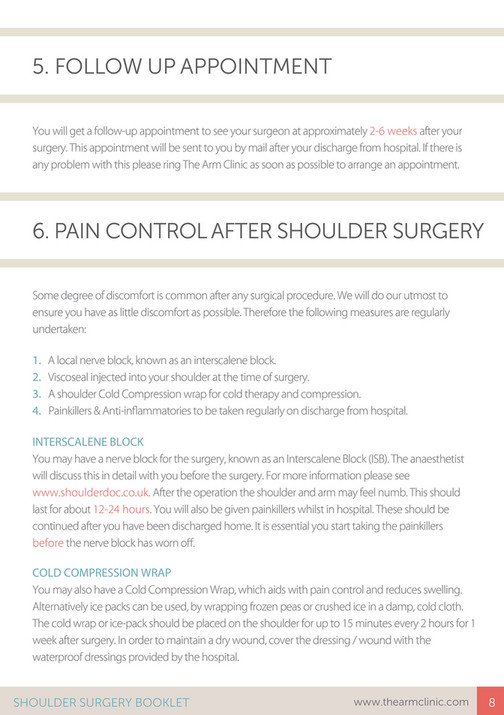 5. FOLLOW UP APPOINTMENT

You will get a follow-up appointment to see your surgeon at approximately 2-6 weeks after your surgery. This appointment will be sent to you by mail after your discharge from hospital. If there is any problem with this please ring The Arm Clinic as soon as possible to arrange an appointment.

6. PAIN CONTROL AFTER SHOULDER SURGERY

Some degree of discomfort is common after any surgical procedure. We will do our utmost to ensure you have as little discomfort as possible. Therefore the following measures are regularly undertaken:

1. A local nerve block, known as an interscalene block.
2. Viscoseal injected into your shoulder at the time of surgery.
3. A shoulder Cold Compression wrap for cold therapy and compression.
4. Painkillers & Anti-inflammatories to be taken regularly on discharge from hospital.

INTERSCALENE BLOCK
You may have a nerve block for the surgery, known as an Interscalene Block (ISB). The anaesthetist will discuss this in detail with you before the surgery. For more information please see www.shoulderdoc.co.uk. After the operation the shoulder and arm may feel numb. This should last for about 12-24 hours. You will also be given painkillers whilst in hospital. These should be continued after you have been discharged home. It is essential you start taking the painkillers before the nerve block has worn off.

COLD COMPRESSION WRAP
You may also have a Cold Compression Wrap, which aids with pain control and reduces swelling. Alternatively ice packs can be used, by wrapping frozen peas or crushed ice in a damp, cold cloth. The cold wrap or ice-pack should be placed on the shoulder for up to 15 minutes every 2 hours for 1 week after surgery. In order to maintain a dry wound, cover the dressing / wound with the waterproof dressings provided by the hospital.

SHOULDER SURGERY BOOKLET www.thearmclinic.com 8